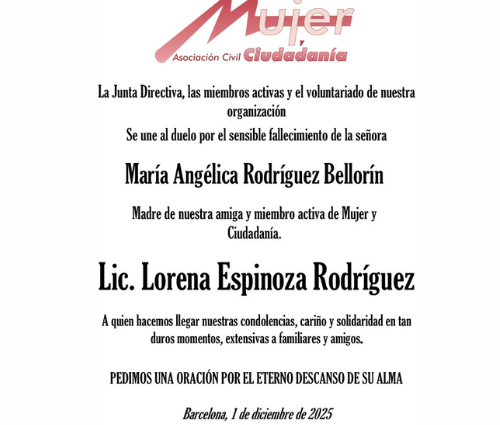 Mujer
y
Asociación Civil Ciudadanía

La Junta Directiva, las miembros activas y el voluntariado de nuestra organización

Se une al duelo por el sensible fallecimiento de la señora

María Angélica Rodríguez Bellorín

Madre de nuestra amiga y miembro activa de Mujer y Ciudadanía.

Lic. Lorena Espinoza Rodríguez

A quien hacemos llegar nuestras condolencias, cariño y solidaridad en tan duros momentos, extensivas a familiares y amigos.

PEDIMOS UNA ORACIÓN POR EL ETERNO DESCANSO DE SU ALMA

Barcelona, 1 de diciembre de 2025